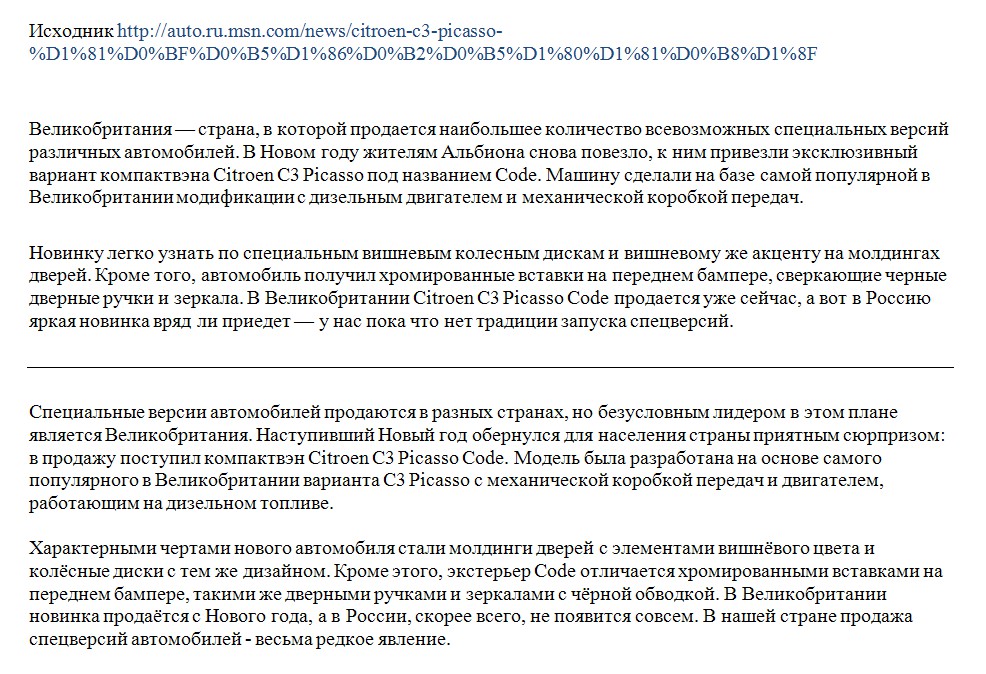 Исходник http://auto.ru.msn.com/news/citroen-c3-picasso-%D1%81%D0%BF%D0%B5%D1%86%D0%B2%D0%B5%D1%80%D1%81%D0%B8%D1%8F

Великобритания — страна, в которой продается наибольшее количество всевозможных специальных версий различных автомобилей. В Новом году жителям Альбиона снова повезло, к ним привезли эксклюзивный вариант компактвэна Citroen C3 Picasso под названием Code. Машину сделали на базе самой популярной в Великобритании модификации с дизельным двигателем и механической коробкой передач.

Новинку легко узнать по специальным вишневым колесным дискам и вишневому же акценту на молдингах дверей. Кроме того, автомобиль получил хромированные вставки на переднем бампере, сверкающие черные дверные ручки и зеркала. В Великобритании Citroen C3 Picasso Code продается уже сейчас, а вот в Россию яркая новинка вряд ли приедет — у нас пока что нет традиции запуска спецверсий.

Специальные версии автомобилей продаются в разных странах, но безусловным лидером в этом плане является Великобритания. Наступивший Новый год обернулся для населения страны приятным сюрпризом: в продажу поступил компактвэн Citroen C3 Picasso Code. Модель была разработана на основе самого популярного в Великобритании варианта C3 Picasso с механической коробкой передач и двигателем, работающим на дизельном топливе.

Характерными чертами нового автомобиля стали молдинги дверей с элементами вишнёвого цвета и колёсные диски с тем же дизайном. Кроме этого, экстерьер Code отличается хромированными вставками на переднем бампере, такими же дверными ручками и зеркалами с чёрной обводкой. В Великобритании новинка продаётся с Нового года, а в России, скорее всего, не появится совсем. В нашей стране продажа спецверсий автомобилей - весьма редкое явление.